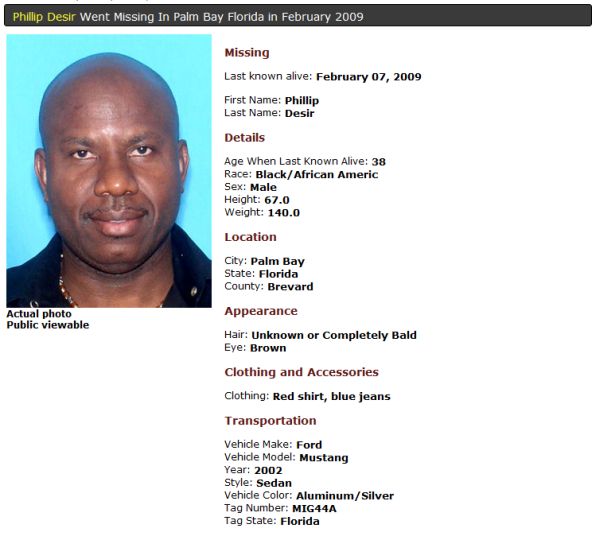 Phillip Desir Went Missing In Palm Bay Florida in February 2009

Actual photo
Public viewable

Missing

Last known alive: February 07, 2009

First Name: Phillip
Last Name: Desir

Details

Age When Last Known Alive: 38
Race: Black/African Americ
Sex: Male
Height: 67.0
Weight: 140.0

Location

City: Palm Bay
State: Florida
County: Brevard

Appearance

Hair: Unknown or Completely Bald
Eye: Brown

Clothing and Accessories

Clothing: Red shirt, blue jeans

Transportation

Vehicle Make: Ford
Vehicle Model: Mustang
Year: 2002
Style: Sedan
Vehicle Color: Aluminum/Silver
Tag Number: MIG44A
Tag State: Florida